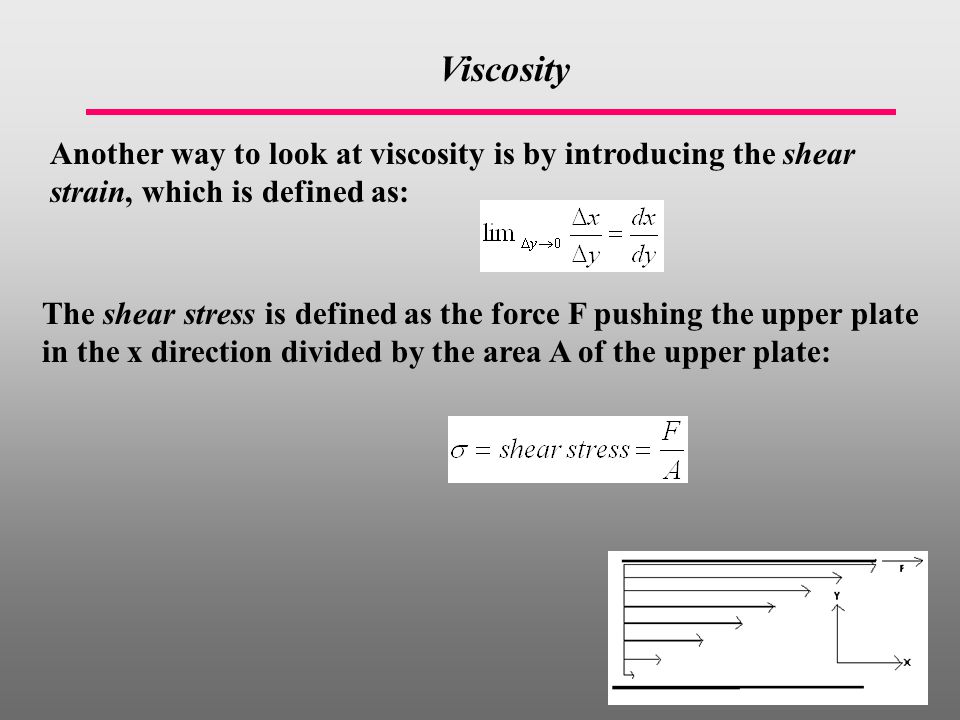 Viscosity

Another way to look at viscosity is by introducing the shear strain, which is defined as:

$\lim_{\Delta y \to 0} \frac{\Delta x}{\Delta y} = \frac{dx}{dy}$

The shear stress is defined as the force F pushing the upper plate in the x direction divided by the area A of the upper plate:

$\sigma = shear\ stress = \frac{F}{A}$

F
Y
X